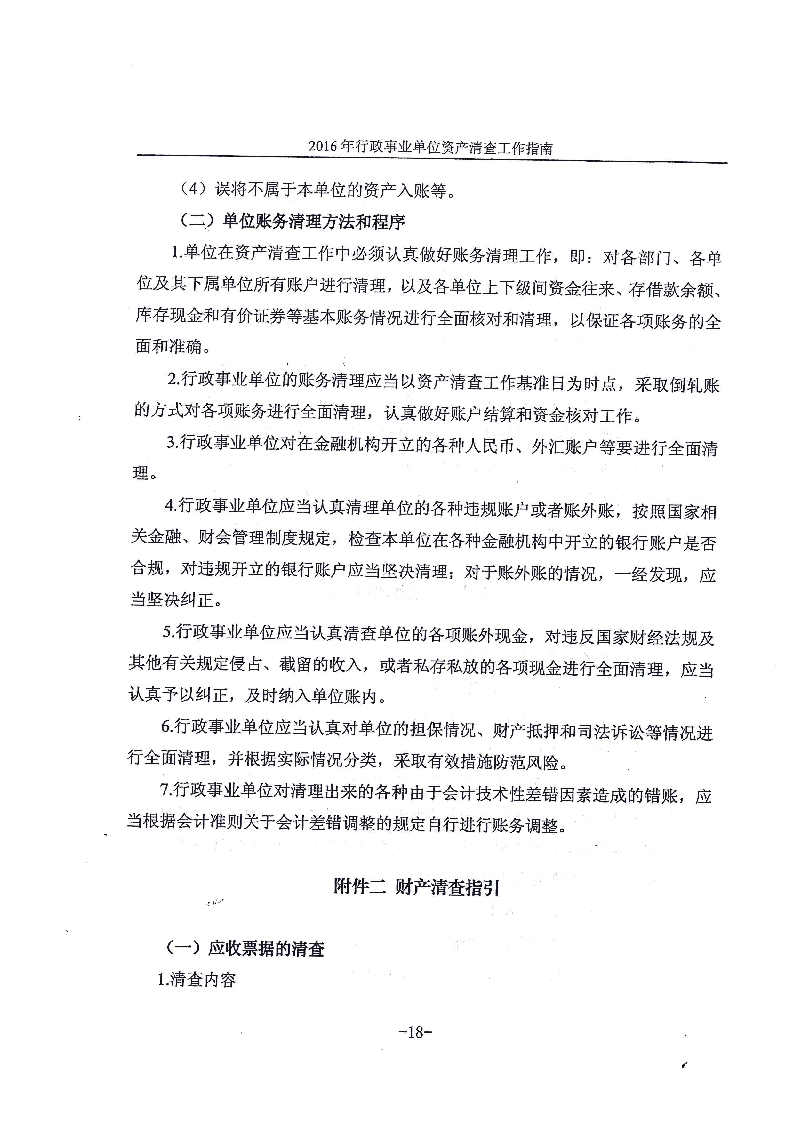 2016年行政事业单位资产清查工作指南

（4）误将不属于本单位的资产入账等。

（二）单位账务清理方法和程序

1.单位在资产清查工作中必须认真做好账务清理工作，即：对各部门、各单位及其下属单位所有账户进行清理，以及各单位上下级间资金往来、存借款余额、库存现金和有价证券等基本账务情况进行全面核对和清理，以保证各项账务的全面和准确。

2.行政事业单位的账务清理应当以资产清查工作基准日为时点，采取倒轧账的方式对各项账务进行全面清理，认真做好账户结算和资金核对工作。

3.行政事业单位对在金融机构开立的各种人民币、外汇账户等要进行全面清理。

4.行政事业单位应当认真清理单位的各种违规账户或者账外账，按照国家相关金融、财会管理制度规定，检查本单位在各种金融机构中开立的银行账户是否合规，对违规开立的银行账户应当坚决清理；对于账外账的情况，一经发现，应当坚决纠正。

5.行政事业单位应当认真清查单位的各项账外现金，对违反国家财经法规及其他有关规定侵占、截留的收入，或者私存私放的各项现金进行全面清理，应当认真予以纠正，及时纳入单位账内。

6.行政事业单位应当认真对单位的担保情况、财产抵押和司法诉讼等情况进行全面清理，并根据实际情况分类，采取有效措施防范风险。

7.行政事业单位对清理出来的各种由于会计技术性差错因素造成的错账，应当根据会计准则关于会计差错调整的规定自行进行账务调整。

附件二 财产清查指引

（一）应收票据的清查

1.清查内容

-18-